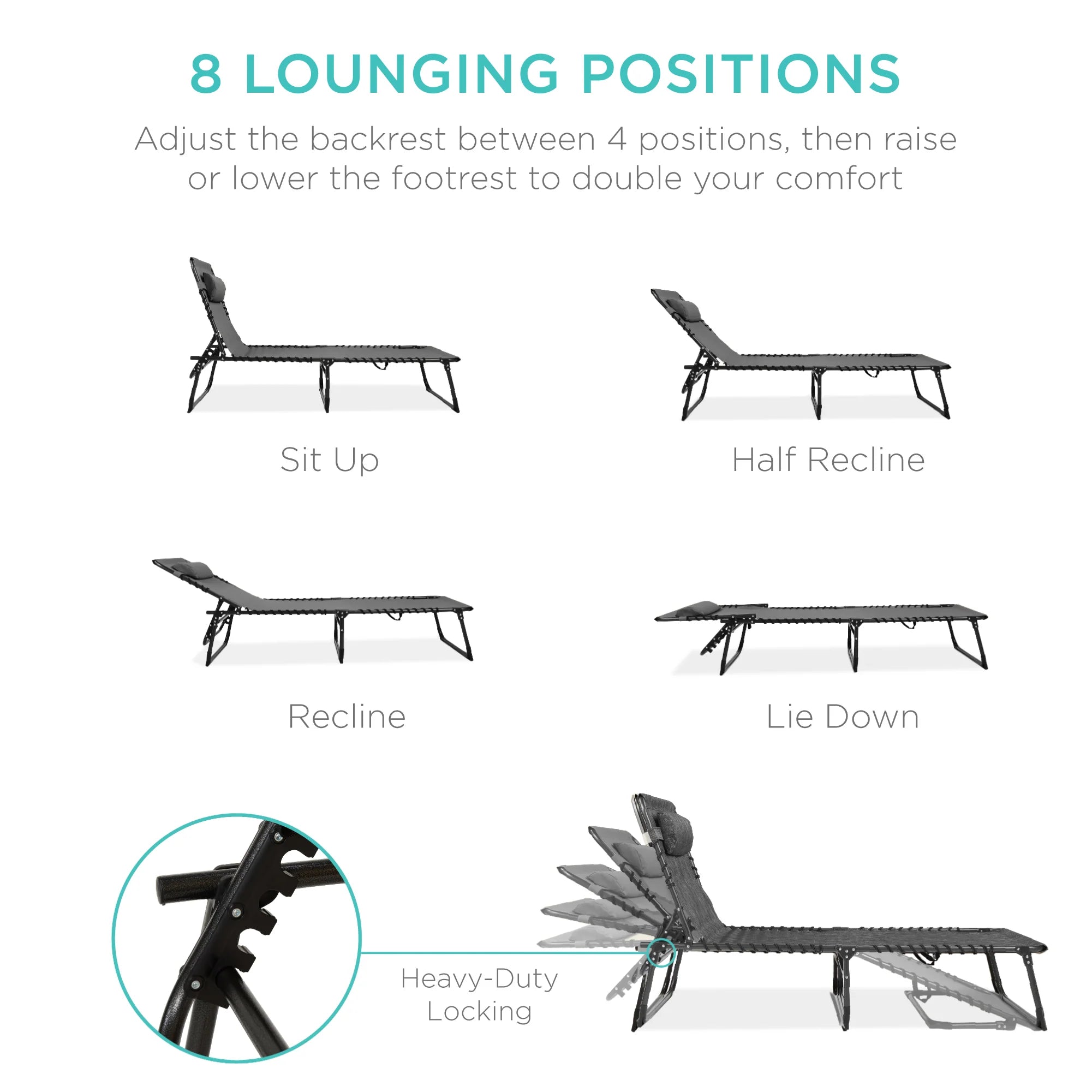 8 LOUNGING POSITIONS

Adjust the backrest between 4 positions, then raise or lower the footrest to double your comfort

Sit Up

Half Recline

Recline

Lie Down

Heavy-Duty
Locking